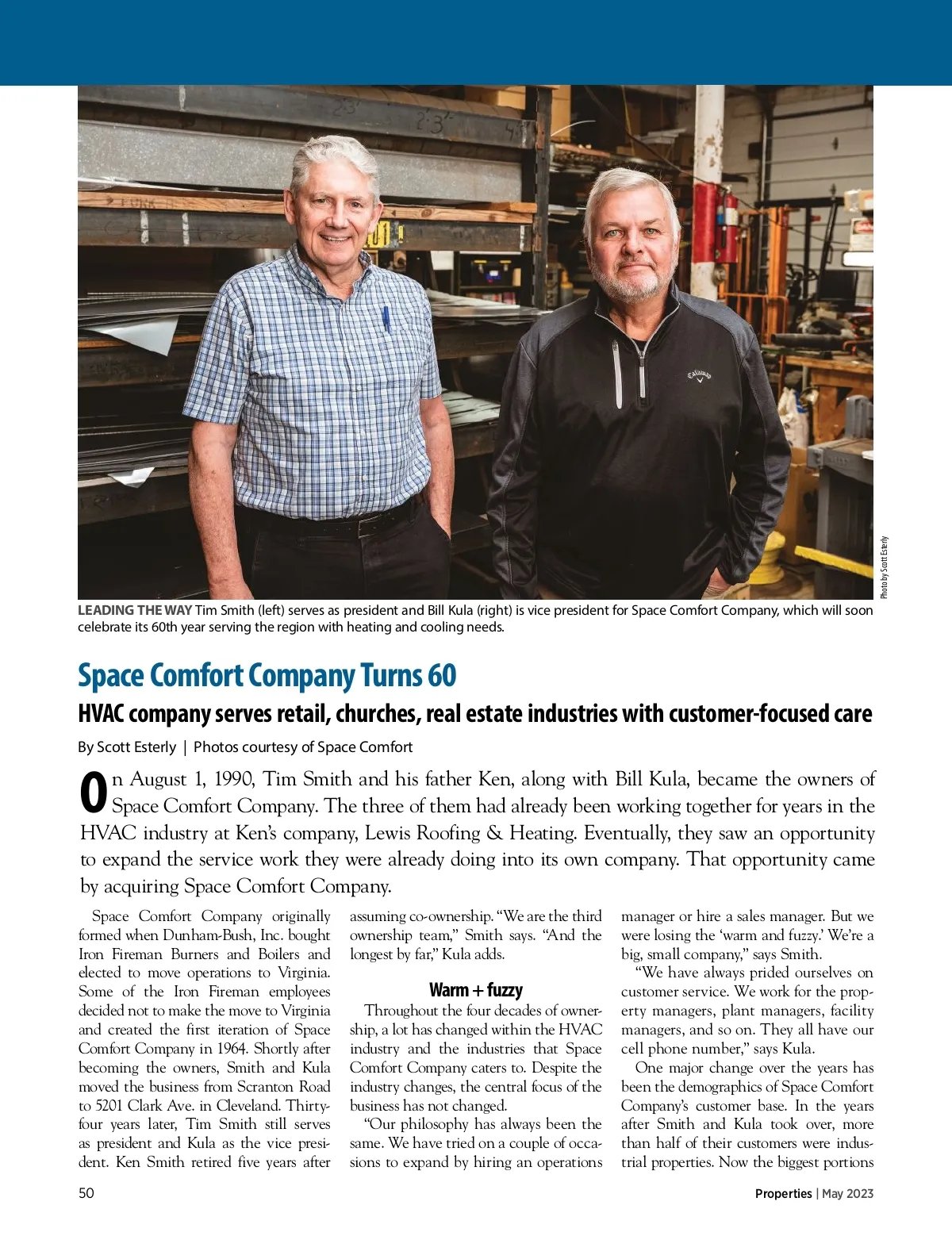 Photo by Scott Esterly

LEADING THE WAY Tim Smith (left) serves as president and Bill Kula (right) is vice president for Space Comfort Company, which will soon celebrate its 60th year serving the region with heating and cooling needs.

Space Comfort Company Turns 60

HVAC company serves retail, churches, real estate industries with customer-focused care

By Scott Esterly | Photos courtesy of Space Comfort

On August 1, 1990, Tim Smith and his father Ken, along with Bill Kula, became the owners of Space Comfort Company. The three of them had already been working together for years in the HVAC industry at Ken's company, Lewis Roofing & Heating. Eventually, they saw an opportunity to expand the service work they were already doing into its own company. That opportunity came by acquiring Space Comfort Company.

Space Comfort Company originally formed when Dunham-Bush, Inc. bought Iron Fireman Burners and Boilers and elected to move operations to Virginia. Some of the Iron Fireman employees decided not to make the move to Virginia and created the first iteration of Space Comfort Company in 1964. Shortly after becoming the owners, Smith and Kula moved the business from Scranton Road to 5201 Clark Ave. in Cleveland. Thirty-four years later, Tim Smith still serves as president and Kula as the vice president. Ken Smith retired five years after assuming co-ownership. "We are the third ownership team," Smith says. "And the longest by far," Kula adds.

Warm + fuzzy

Throughout the four decades of ownership, a lot has changed within the HVAC industry and the industries that Space Comfort Company caters to. Despite the industry changes, the central focus of the business has not changed.

"Our philosophy has always been the same. We have tried on a couple of occasions to expand by hiring an operations manager or hire a sales manager. But we were losing the 'warm and fuzzy.' We're a big, small company," says Smith.

"We have always prided ourselves on customer service. We work for the property managers, plant managers, facility managers, and so on. They all have our cell phone number," says Kula.

One major change over the years has been the demographics of Space Comfort Company's customer base. In the years after Smith and Kula took over, more than half of their customers were industrial properties. Now the biggest portions

50

Properties | May 2023